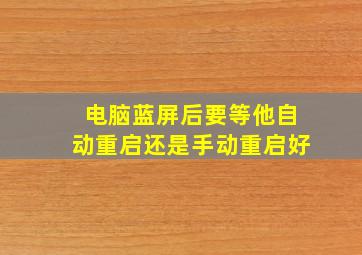 电脑蓝屏后要等他自动重启还是手动重启好